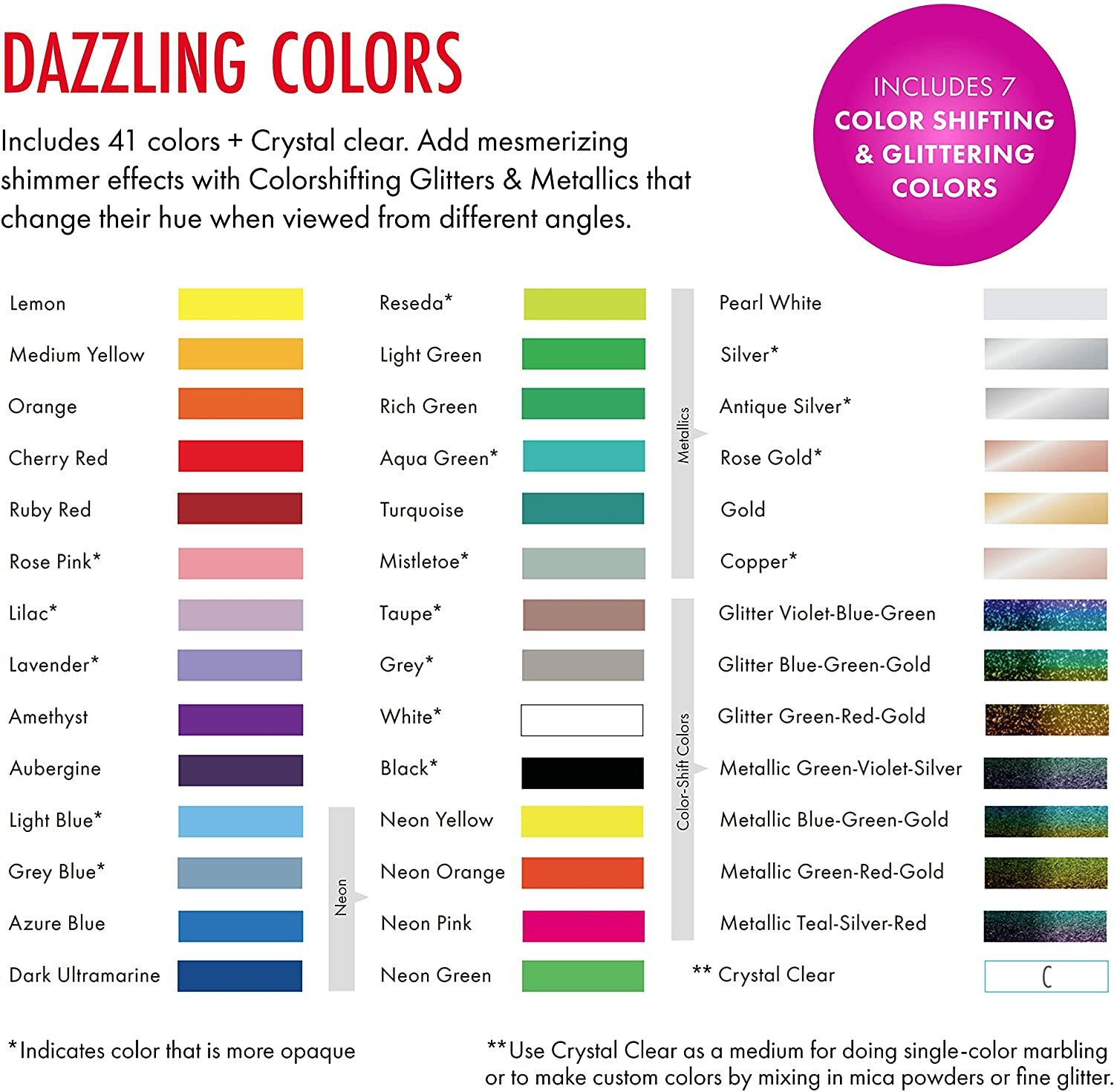 DAZZLING COLORS

Includes 41 colors + Crystal clear. Add mesmerizing shimmer effects with Colorshifting Glitters & Metallics that change their hue when viewed from different angles.

INCLUDES 7 COLOR SHIFTING & GLITTERING COLORS

Lemon
Medium Yellow
Orange
Cherry Red
Ruby Red
Rose Pink*
Lilac*
Lavender*
Amethyst
Aubergine
Light Blue*
Grey Blue*
Azure Blue
Dark Ultramarine

Reseda*
Light Green
Rich Green
Aqua Green*
Turquoise
Mistletoe*
Taupe*
Grey*
White*
Black*

Neon
Neon Yellow
Neon Orange
Neon Pink
Neon Green

Metallics
Pearl White
Silver*
Antique Silver*
Rose Gold*
Gold
Copper*

Color-Shift Colors
Glitter Violet-Blue-Green
Glitter Blue-Green-Gold
Glitter Green-Red-Gold
Metallic Green-Violet-Silver
Metallic Blue-Green-Gold
Metallic Green-Red-Gold
Metallic Teal-Silver-Red

** Crystal Clear

*Indicates color that is more opaque

**Use Crystal Clear as a medium for doing single-color marbling or to make custom colors by mixing in mica powders or fine glitter.